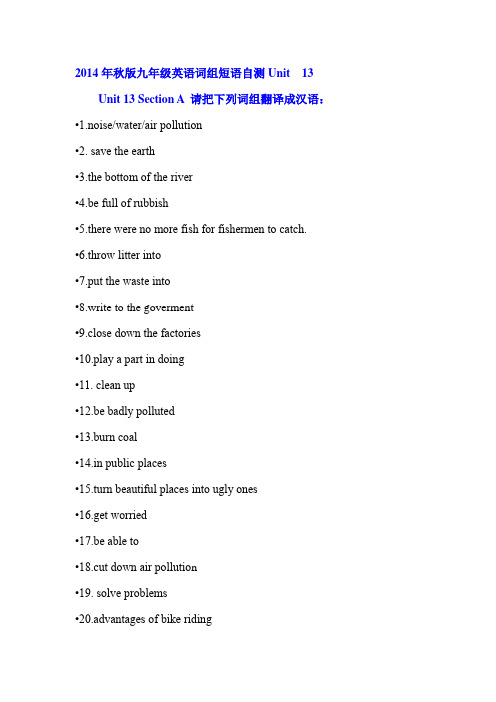 2014 年秋版九年级英语词组短语自测 Unit 13

Unit 13 Section A 请把下列词组翻译成汉语：

•1.noise/water/air pollution

•2. save the earth

•3.the bottom of the river

•4.be full of rubbish

•5.there were no more fish for fishermen to catch.

•6.throw litter into

•7.put the waste into

•8.write to the goverment

•9.close down the factories

•10.play a part in doing

•11. clean up

•12.be badly polluted

•13.burn coal

•14.in public places

•15.turn beautiful places into ugly ones

•16.get worried

•17.be able to

•18.cut down air pollution

•19. solve problems

•20.advantages of bike riding